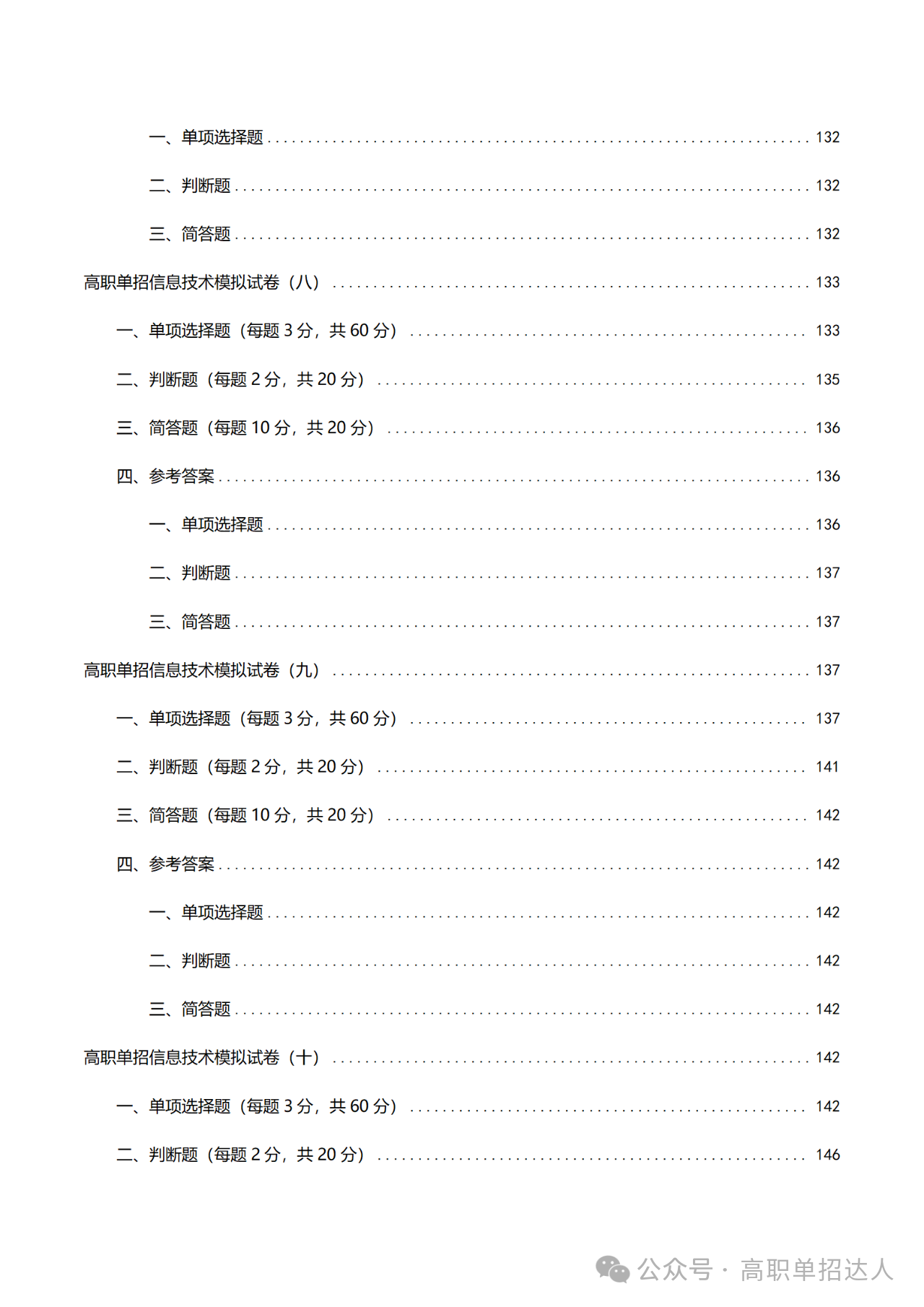 一、单项选择题 ........ 132

二、判断题 ........ 132

三、简答题 ........ 132

高职单招信息技术模拟试卷（八） ........ 133

一、单项选择题（每题 3 分，共 60 分） ........ 133

二、判断题（每题 2 分，共 20 分） ........ 135

三、简答题（每题 10 分，共 20 分） ........ 136

四、参考答案 ........ 136

一、单项选择题 ........ 136

二、判断题 ........ 137

三、简答题 ........ 137

高职单招信息技术模拟试卷（九） ........ 137

一、单项选择题（每题 3 分，共 60 分） ........ 137

二、判断题（每题 2 分，共 20 分） ........ 141

三、简答题（每题 10 分，共 20 分） ........ 142

四、参考答案 ........ 142

一、单项选择题 ........ 142

二、判断题 ........ 142

三、简答题 ........ 142

高职单招信息技术模拟试卷（十） ........ 142

一、单项选择题（每题 3 分，共 60 分） ........ 142

二、判断题（每题 2 分，共 20 分） ........ 146

公众号 · 高职单招达人